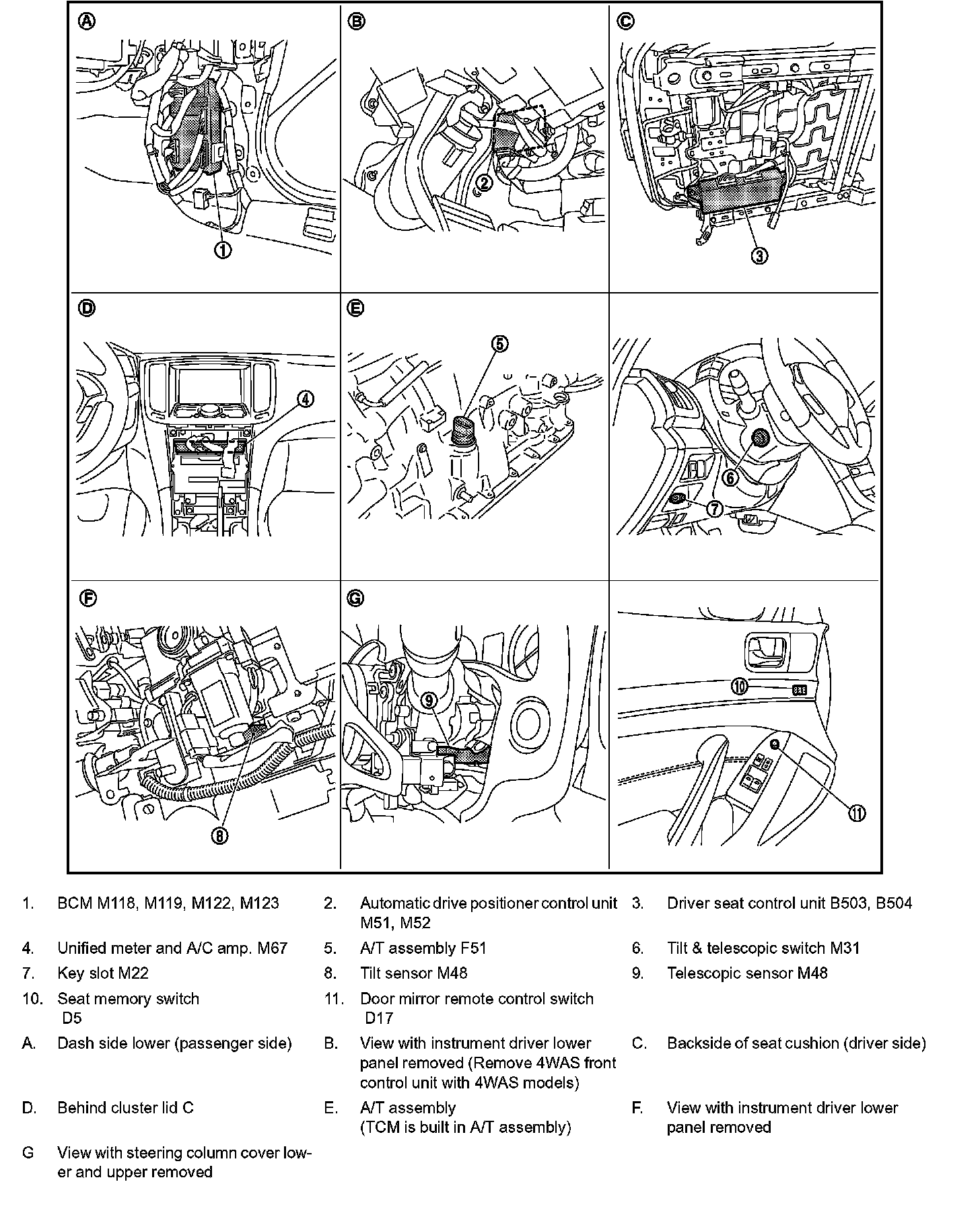 Ⓐ
①
Ⓑ
②
Ⓒ
③
Ⓓ
④
Ⓔ
⑤
⑥
⑦
Ⓕ
⑧
Ⓖ
⑨
⑩
⑪

1. BCM M118, M119, M122, M123

2. Automatic drive positioner control unit M51, M52

3. Driver seat control unit B503, B504

4. Unified meter and A/C amp. M67

5. A/T assembly F51

6. Tilt & telescopic switch M31

7. Key slot M22

8. Tilt sensor M48

9. Telescopic sensor M48

10. Seat memory switch D5

11. Door mirror remote control switch D17

A. Dash side lower (passenger side)

B. View with instrument driver lower panel removed (Remove 4WAS front control unit with 4WAS models)

C. Backside of seat cushion (driver side)

D. Behind cluster lid C

E. A/T assembly (TCM is built in A/T assembly)

F. View with instrument driver lower panel removed

G View with steering column cover lower and upper removed